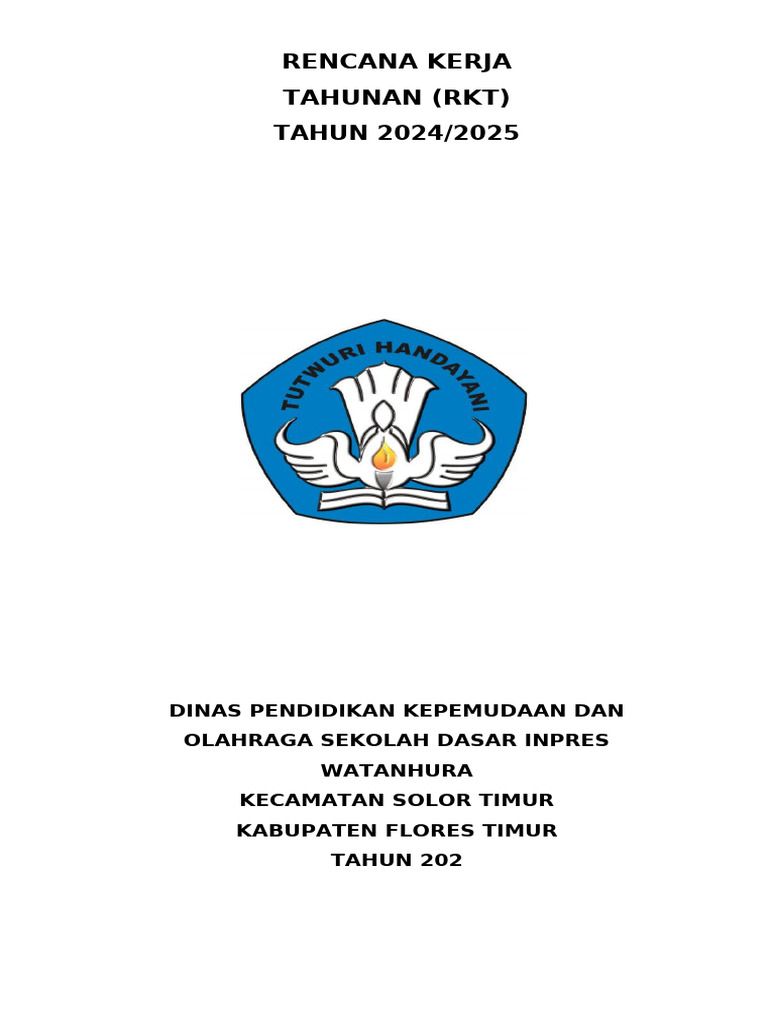 RENCANA KERJA
TAHUNAN (RKT)
TAHUN 2024/2025

TUTWURI HANDAYANI

DINAS PENDIDIKAN KEPEMUDAAN DAN
OLAHRAGA SEKOLAH DASAR INPRES
WATANHURA
KECAMATAN SOLOR TIMUR
KABUPATEN FLORES TIMUR
TAHUN 202